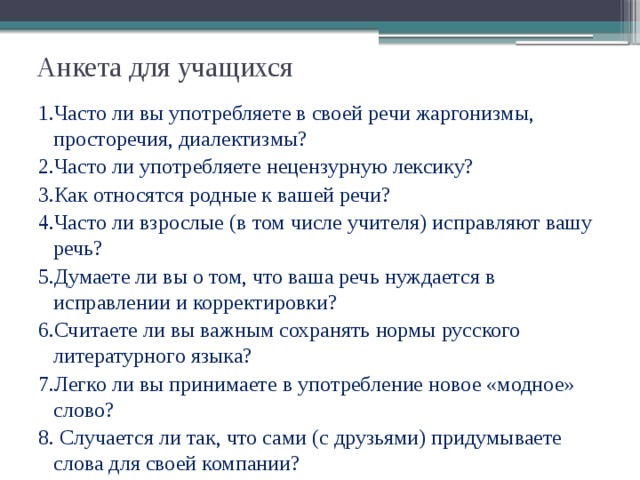 Анкета для учащихся

1.Часто ли вы употребляете в своей речи жаргонизмы, просторечия, диалектизмы?

2.Часто ли употребляете нецензурную лексику?

3.Как относятся родные к вашей речи?

4.Часто ли взрослые (в том числе учителя) исправляют вашу речь?

5.Думаете ли вы о том, что ваша речь нуждается в исправлении и корректировки?

6.Считаете ли вы важным сохранять нормы русского литературного языка?

7.Легко ли вы принимаете в употребление новое «модное» слово?

8. Случается ли так, что сами (с друзьями) придумываете слова для своей компании?